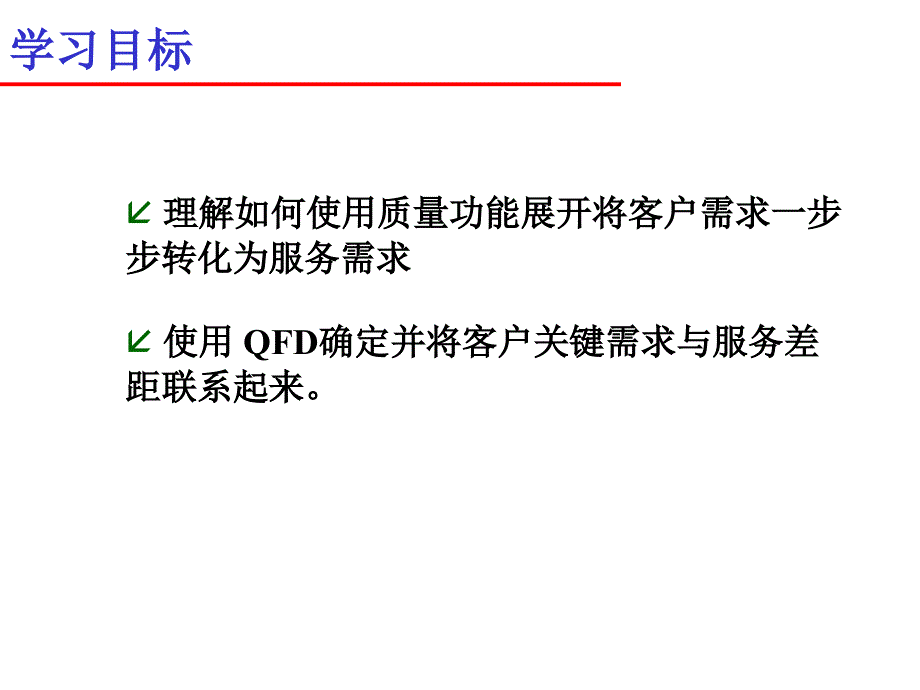 学习目标

理解如何使用质量功能展开将客户需求一步步转化为服务需求

使用 QFD确定并将客户关键需求与服务差距联系起来。